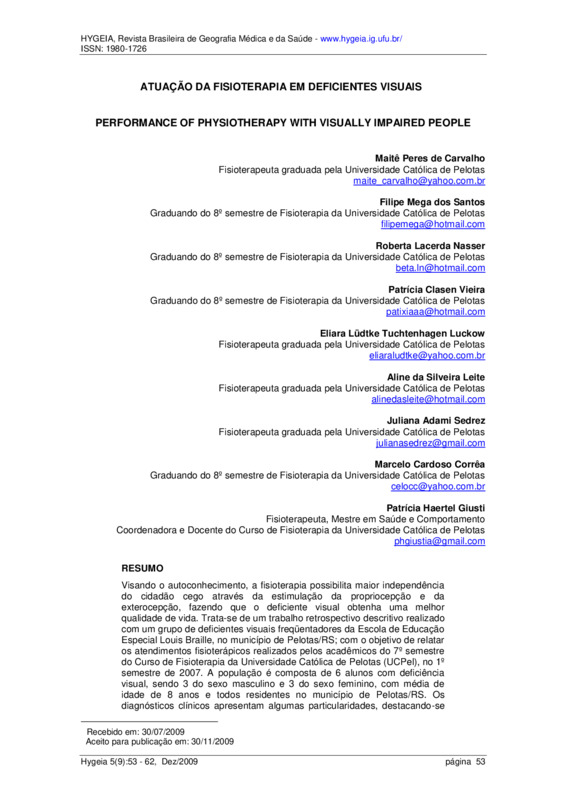 HYGEIA, Revista Brasileira de Geografia Médica e da Saúde - www.hygeia.ig.ufu.br/
ISSN: 1980-1726

ATUAÇÃO DA FISIOTERAPIA EM DEFICIENTES VISUAIS

PERFORMANCE OF PHYSIOTHERAPY WITH VISUALLY IMPAIRED PEOPLE

Maitê Peres de Carvalho
Fisioterapeuta graduada pela Universidade Católica de Pelotas
maite_carvalho@yahoo.com.br

Filipe Mega dos Santos
Graduando do 8º semestre de Fisioterapia da Universidade Católica de Pelotas
filipemega@hotmail.com

Roberta Lacerda Nasser
Graduando do 8º semestre de Fisioterapia da Universidade Católica de Pelotas
beta.ln@hotmail.com

Patrícia Clasen Vieira
Graduando do 8º semestre de Fisioterapia da Universidade Católica de Pelotas
patixiaaa@hotmail.com

Eliara Lüdtke Tuchtenhagen Luckow
Fisioterapeuta graduada pela Universidade Católica de Pelotas
eliaraludtke@yahoo.com.br

Aline da Silveira Leite
Fisioterapeuta graduada pela Universidade Católica de Pelotas
alinedasleite@hotmail.com

Juliana Adami Sedrez
Fisioterapeuta graduada pela Universidade Católica de Pelotas
julianasedrez@gmail.com

Marcelo Cardoso Corrêa
Graduando do 8º semestre de Fisioterapia da Universidade Católica de Pelotas
celocc@yahoo.com.br

Patrícia Haertel Giusti
Fisioterapeuta, Mestre em Saúde e Comportamento
Coordenadora e Docente do Curso de Fisioterapia da Universidade Católica de Pelotas
phgiustia@gmail.com

RESUMO

Visando o autoconhecimento, a fisioterapia possibilita maior independência do cidadão cego através da estimulação da propriocepção e da exterocepção, fazendo que o deficiente visual obtenha uma melhor qualidade de vida. Trata-se de um trabalho retrospectivo descritivo realizado com um grupo de deficientes visuais freqüentadores da Escola de Educação Especial Louis Braille, no município de Pelotas/RS; com o objetivo de relatar os atendimentos fisioterápicos realizados pelos acadêmicos do 7º semestre do Curso de Fisioterapia da Universidade Católica de Pelotas (UCPel), no 1º semestre de 2007. A população é composta de 6 alunos com deficiência visual, sendo 3 do sexo masculino e 3 do sexo feminino, com média de idade de 8 anos e todos residentes no município de Pelotas/RS. Os diagnósticos clínicos apresentam algumas particularidades, destacando-se

Recebido em: 30/07/2009
Aceito para publicação em: 30/11/2009

Hygeia 5(9):53 - 62, Dez/2009 página 53